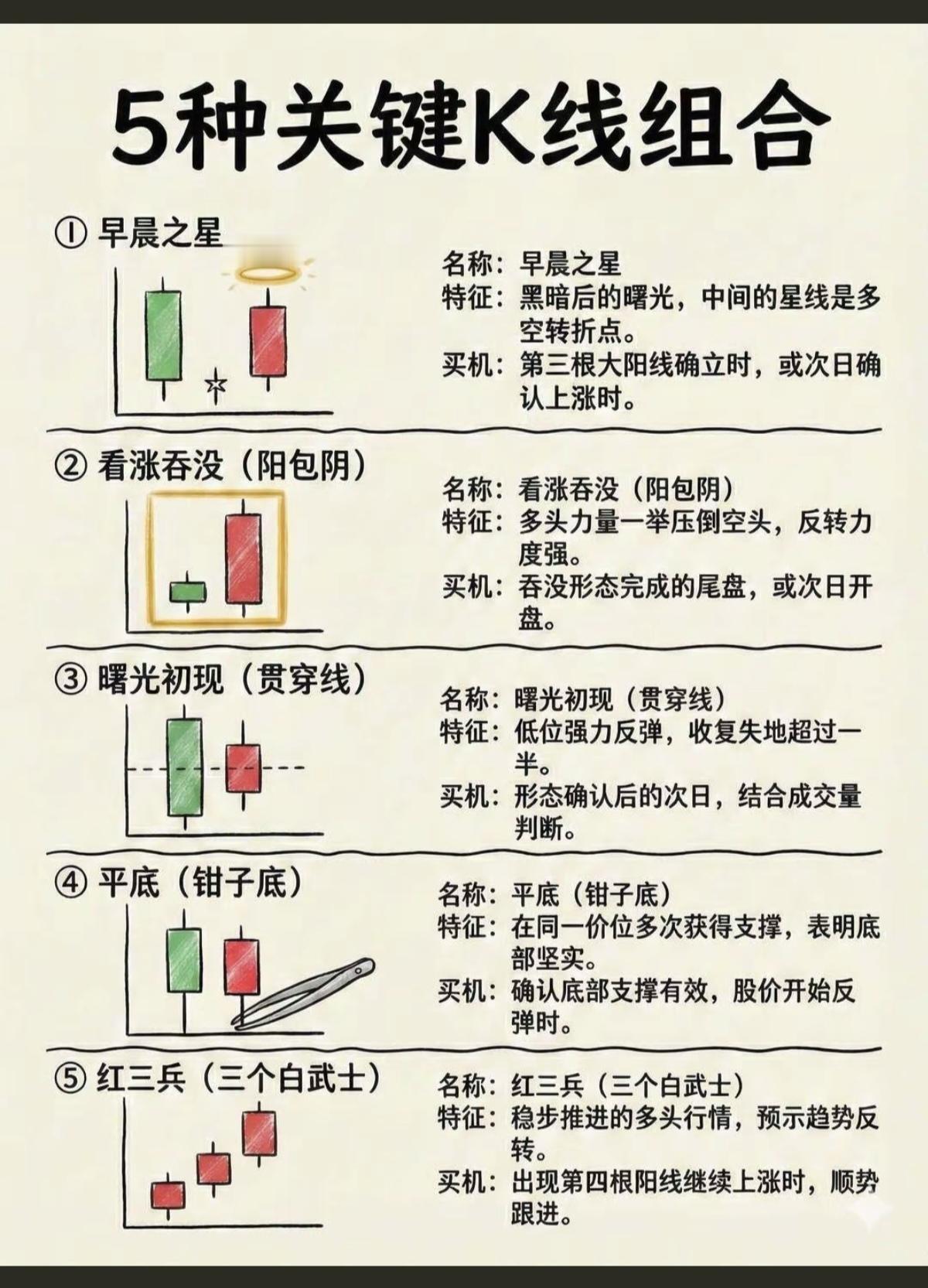 5种关键K线组合

① 早晨之星

名称：早晨之星
特征：黑暗后的曙光，中间的星线是多空转折点。
买机：第三根大阳线确立时，或次日确认上涨时。

② 看涨吞没（阳包阴）

名称：看涨吞没（阳包阴）
特征：多头力量一举压倒空头，反转力度强。
买机：吞没形态完成的尾盘，或次日开盘。

③ 曙光初现（贯穿线）

名称：曙光初现（贯穿线）
特征：低位强力反弹，收复失地超过一半。
买机：形态确认后的次日，结合成交量判断。

④ 平底（钳子底）

名称：平底（钳子底）
特征：在同一价位多次获得支撑，表明底部坚实。
买机：确认底部支撑有效，股价开始反弹时。

⑤ 红三兵（三个白武士）

名称：红三兵（三个白武士）
特征：稳步推进的多头行情，预示趋势反转。
买机：出现第四根阳线继续上涨时，顺势跟进。